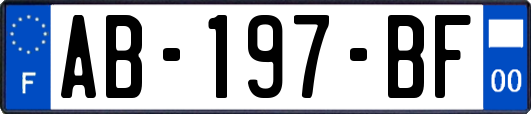 F
AB-197-BF
00